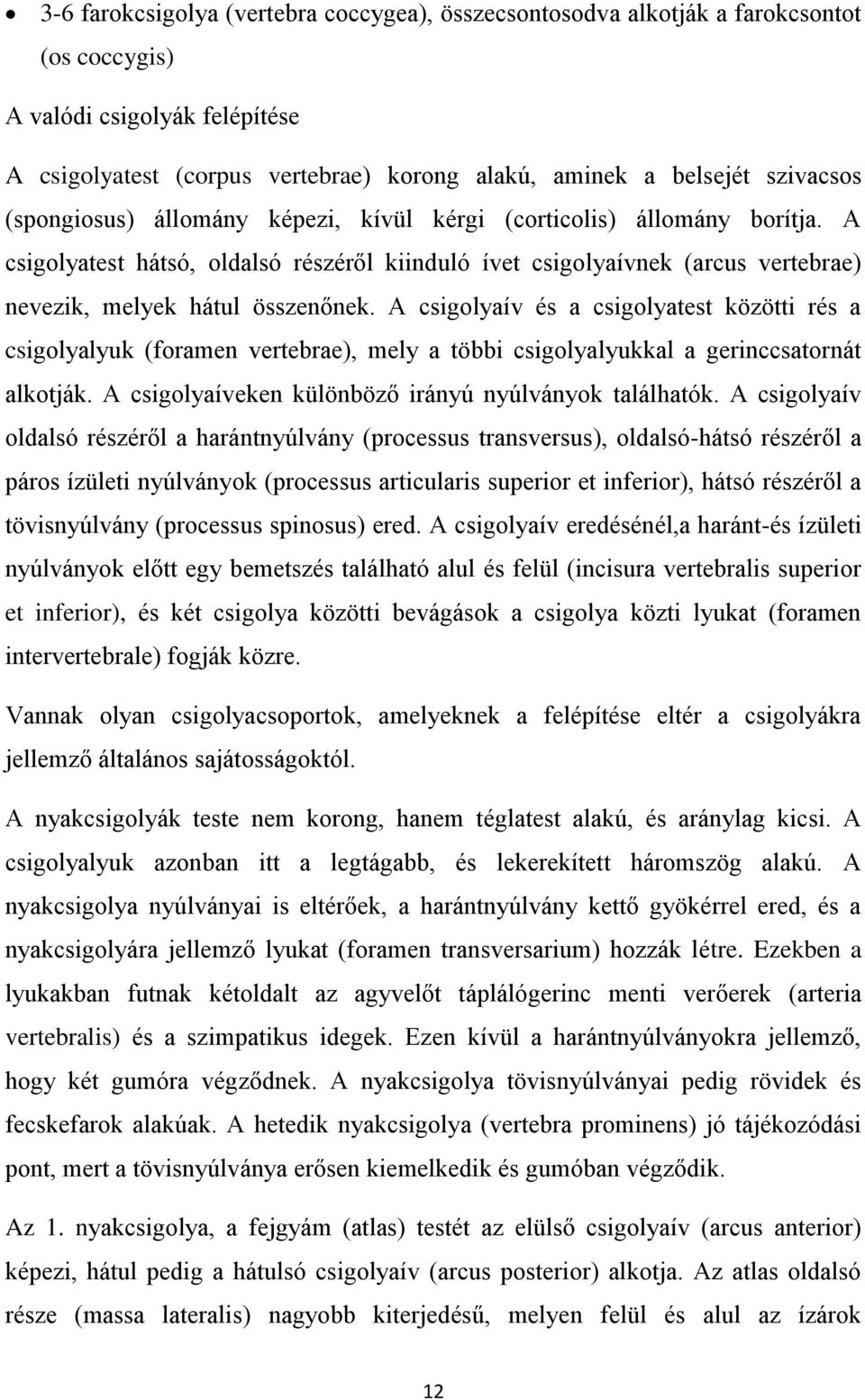 • 3-6 farokcsigolya (vertebra coccygea), összecsontosodva alkotják a farokcsontot (os coccygis)

A valódi csigolyák felépítése

A csigolyatest (corpus vertebrae) korong alakú, aminek a belsejét szivacsos (spongiosus) állomány képezi, kívül kérgi (corticolis) állomány borítja. A csigolyatest hátsó, oldalsó részéről kiinduló ívet csigolyaívnek (arcus vertebrae) nevezik, melyek hátul összenőnek. A csigolyaív és a csigolyatest közötti rés a csigolyalyuk (foramen vertebrae), mely a többi csigolyalyukkal a gerinccsatornát alkotják. A csigolyaíveken különböző irányú nyúlványok találhatók. A csigolyaív oldalsó részéről a harántnyúlvány (processus transversus), oldalsó-hátsó részéről a páros ízületi nyúlványok (processus articularis superior et inferior), hátsó részéről a tövisnyúlvány (processus spinosus) ered. A csigolyaív eredésénél,a haránt-és ízületi nyúlványok előtt egy bemetszés található alul és felül (incisura vertebralis superior et inferior), és két csigolya közötti bevágások a csigolya közti lyukat (foramen intervertebrale) fogják közre.

Vannak olyan csigolyacsoportok, amelyeknek a felépítése eltér a csigolyákra jellemző általános sajátosságoktól.

A nyakcsigolyák teste nem korong, hanem téglatest alakú, és aránylag kicsi. A csigolyalyuk azonban itt a legtágabb, és lekerekített háromszög alakú. A nyakcsigolya nyúlványai is eltérőek, a harántnyúlvány kettő gyökérrel ered, és a nyakcsigolyára jellemző lyukat (foramen transversarium) hozzák létre. Ezekben a lyukakban futnak kétoldalt az agyvelőt táplálógerinc menti verőerek (arteria vertebralis) és a szimpatikus idegek. Ezen kívül a harántnyúlványokra jellemző, hogy két gumóra végződnek. A nyakcsigolya tövisnyúlványai pedig rövidek és fecskefarok alakúak. A hetedik nyakcsigolya (vertebra prominens) jó tájékozódási pont, mert a tövisnyúlványa erősen kiemelkedik és gumóban végződik.

Az 1. nyakcsigolya, a fejgyám (atlas) testét az elülső csigolyaív (arcus anterior) képezi, hátul pedig a hátulsó csigolyaív (arcus posterior) alkotja. Az atlas oldalsó része (massa lateralis) nagyobb kiterjedésű, melyen felül és alul az ízárok

12